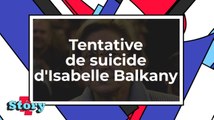 Tentative de suicide d'Isabelle Balkany

Story